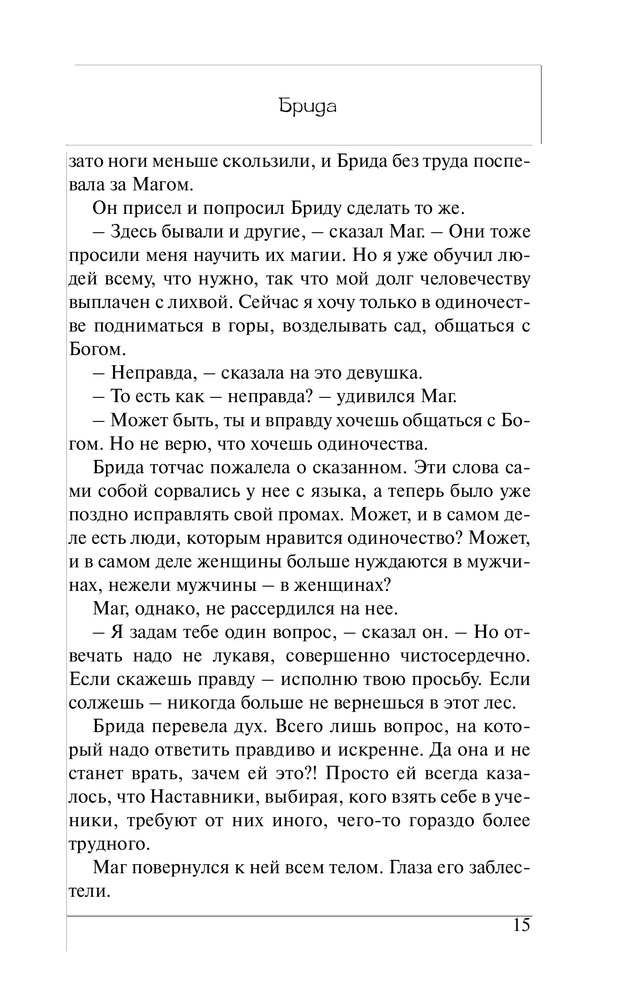 Брида

зато ноги меньше скользили, и Брида без труда поспевала за Магом.

Он присел и попросил Бриду сделать то же.

– Здесь бывали и другие, – сказал Маг. – Они тоже просили меня научить их магии. Но я уже обучил людей всему, что нужно, так что мой долг человечеству выплачен с лихвой. Сейчас я хочу только в одиночестве подниматься в горы, возделывать сад, общаться с Богом.

– Неправда, – сказала на это девушка.

– То есть как – неправда? – удивился Маг.

– Может быть, ты и вправду хочешь общаться с Богом. Но не верю, что хочешь одиночества.

Брида тотчас пожалела о сказанном. Эти слова сами собой сорвались у нее с языка, а теперь было уже поздно исправлять свой промах. Может, и в самом деле есть люди, которым нравится одиночество? Может, и в самом деле женщины больше нуждаются в мужчинах, нежели мужчины – в женщинах?

Маг, однако, не рассердился на нее.

– Я задам тебе один вопрос, – сказал он. – Но отвечать надо не лукавя, совершенно чистосердечно. Если скажешь правду – исполню твою просьбу. Если солжешь – никогда больше не вернешься в этот лес.

Брида перевела дух. Всего лишь вопрос, на который надо ответить правдиво и искренне. Да она и не станет врать, зачем ей это?! Просто ей всегда казалось, что Наставники, выбирая, кого взять себе в ученики, требуют от них иного, чего-то гораздо более трудного.

Маг повернулся к ней всем телом. Глаза его заблестели.

15